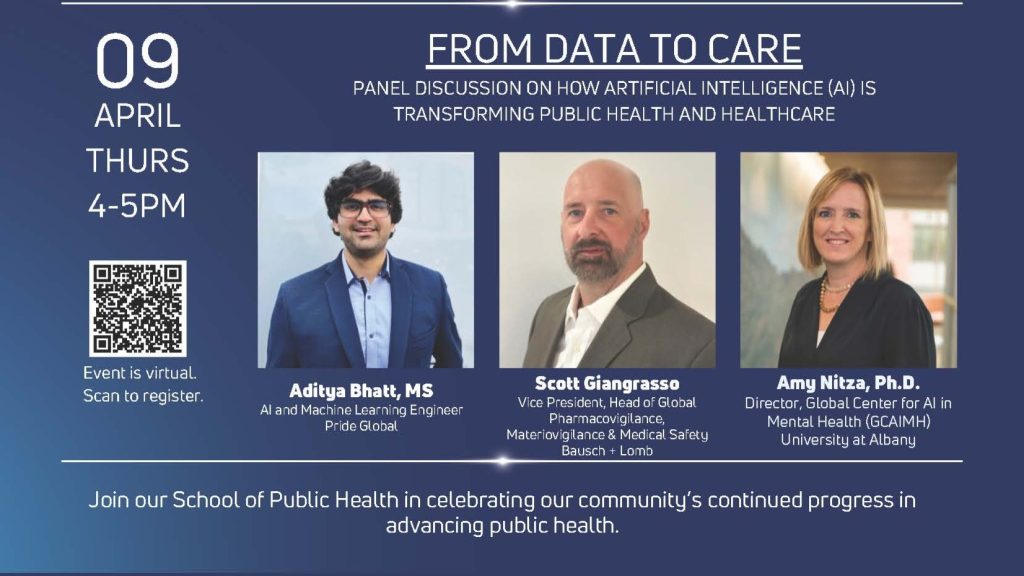 09
APRIL
THURS
4-5PM

Event is virtual. Scan to register.

FROM DATA TO CARE

PANEL DISCUSSION ON HOW ARTIFICIAL INTELLIGENCE (AI) IS TRANSFORMING PUBLIC HEALTH AND HEALTHCARE

Aditya Bhatt, MS
AI and Machine Learning Engineer
Pride Global

Scott Giangrasso
Vice President, Head of Global Pharmacovigilance, Materiovigilance & Medical Safety
Bausch + Lomb

Amy Nitza, Ph.D.
Director, Global Center for AI in Mental Health (GCAIMH)
University at Albany

Join our School of Public Health in celebrating our community's continued progress in advancing public health.